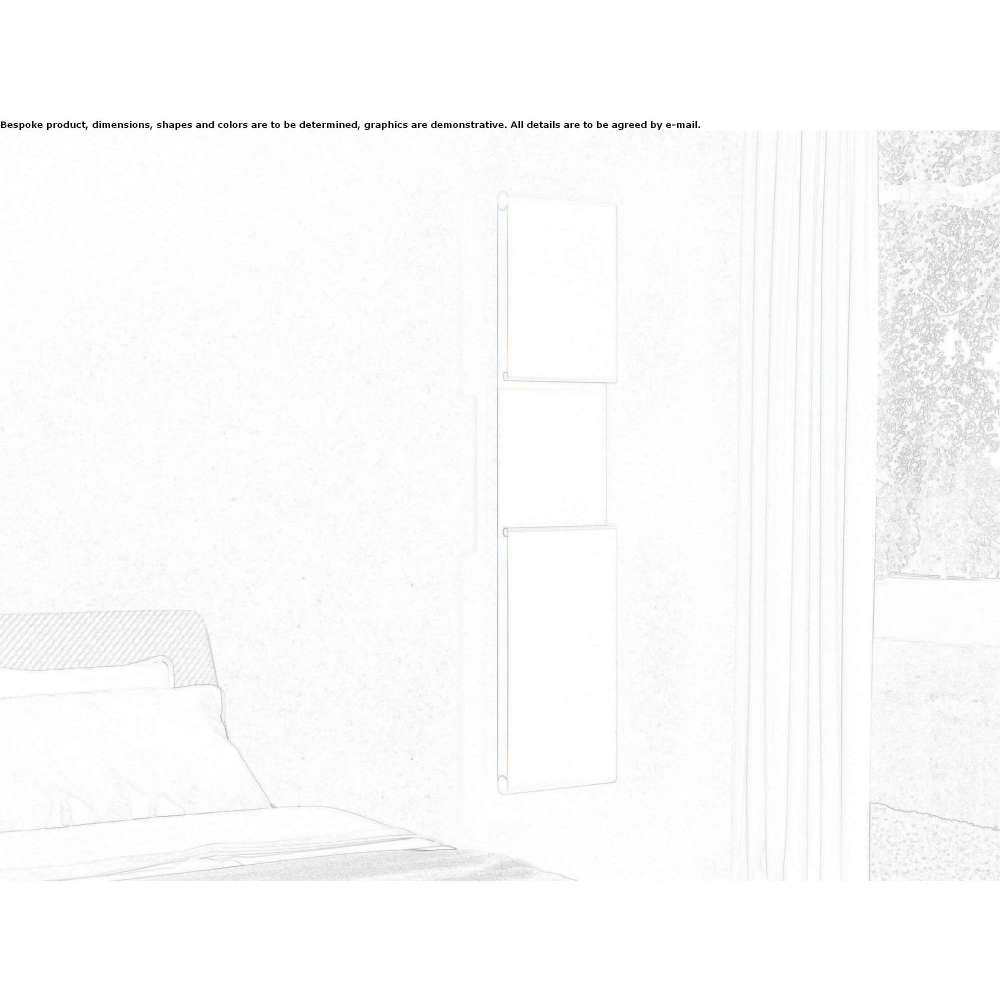 Bespoke product, dimensions, shapes and colors are to be determined, graphics are demonstrative. All details are to be agreed by e-mail.